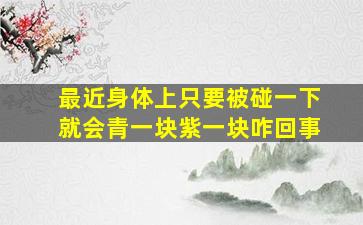 最近身体上只要被碰一下
就会青一块紫一块咋回事